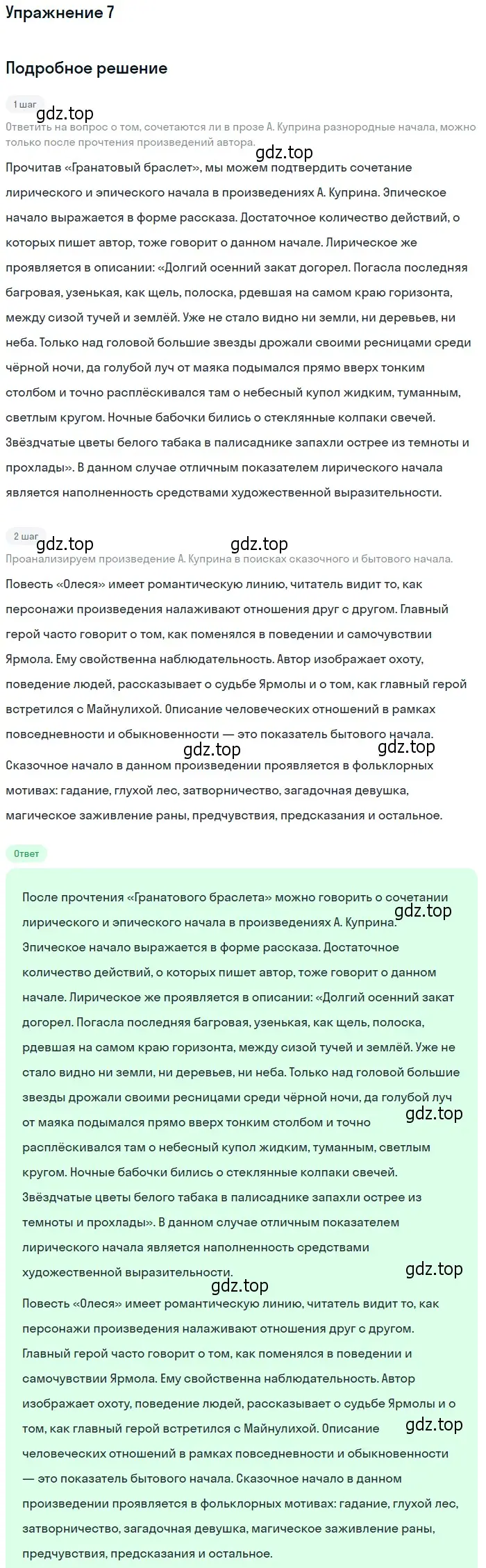 Упражнение 7

Подробное решение

1 шаг

gdz.top

Ответить на вопрос о том, сочетаются ли в прозе А. Куприна разнородные начала, можно только после прочтения произведений автора.

gdz.top

Прочитав «Гранатовый браслет», мы можем подтвердить сочетание лирического и эпического начала в произведениях А. Куприна. Эпическое начало выражается в форме рассказа. Достаточное количество действий, о которых пишет автор, тоже говорит о данном начале. Лирическое же проявляется в описании: «Долгий осенний закат догорел. Погасла последняя багровая, узенькая, как щель, полоска, рдевшая на самом краю горизонта, между сизой тучей и землёй. Уже не стало видно ни земли, ни деревьев, ни неба. Только над головой большие звезды дрожали своими ресницами среди чёрной ночи, да голубой луч от маяка подымался прямо вверх тонким столбом и точно расплёскивался там о небесный купол жидким, туманным, светлым кругом. Ночные бабочки бились о стеклянные колпаки свечей. Звёздчатые цветы белого табака в палисаднике запахли острее из темноты и прохлады». В данном случае отличным показателем лирического начала является наполненность средствами художественной выразительности.

2 шаг

gdz.top gdz.top

Проанализируем произведение А. Куприна в поисках сказочного и бытового начала.

Повесть «Олеся» имеет романтическую линию, читатель видит то, как персонажи произведения налаживают отношения друг с другом. Главный герой часто говорит о том, как поменялся в поведении и самочувствии Ярмола. Ему свойственна наблюдательность. Автор изображает охоту, поведение людей, рассказывает о судьбе Ярмолы и о том, как главный герой встретился с Майнулихой. Описание человеческих отношений в рамках повседневности и обыкновенности — это показатель бытового начала.

gdz.top gdz.top

Сказочное начало в данном произведении проявляется в фольклорных мотивах: гадание, глухой лес, затворничество, загадочная девушка, магическое заживление раны, предчувствия, предсказания и остальное.

Ответ

После прочтения «Гранатового браслета» можно говорить о сочетании лирического и эпического начала в произведениях А. Куприна.

gdz.top

Эпическое начало выражается в форме рассказа. Достаточное количество действий, о которых пишет автор, тоже говорит о данном начале. Лирическое же проявляется в описании: «Долгий осенний закат догорел. Погасла последняя багровая, узенькая, как щель, полоска, рдевшая на самом краю горизонта, между сизой тучей и землёй. Уже не стало видно ни земли, ни деревьев, ни неба. Только над головой большие звезды дрожали своими ресницами среди чёрной ночи, да голубой луч от маяка подымался прямо вверх тонким столбом и точно

gdz.top

расплёскивался там о небесный купол жидким, туманным, светлым кругом. Ночные бабочки бились о стеклянные колпаки свечей. Звёздчатые цветы белого табака в палисаднике запахли острее из темноты и прохлады». В данном случае отличным показателем лирического начала является наполненность средствами художественной выразительности.

gdz.top gdz.top

Повесть «Олеся» имеет романтическую линию, читатель видит то, как персонажи произведения налаживают отношения друг с другом. Главный герой часто говорит о том, как поменялся в поведении и самочувствии Ярмола. Ему свойственна наблюдательность. Автор изображает охоту, поведение людей, рассказывает о судьбе Ярмолы и о том, как главный герой встретился с Майнулихой. Описание

gdz.top

человеческих отношений в рамках повседневности и обыкновенности — это показатель бытового начала. Сказочное начало в данном произведении проявляется в фольклорных мотивах: гадание, глухой лес, затворничество, загадочная девушка, магическое заживление раны, предчувствия, предсказания и остальное.